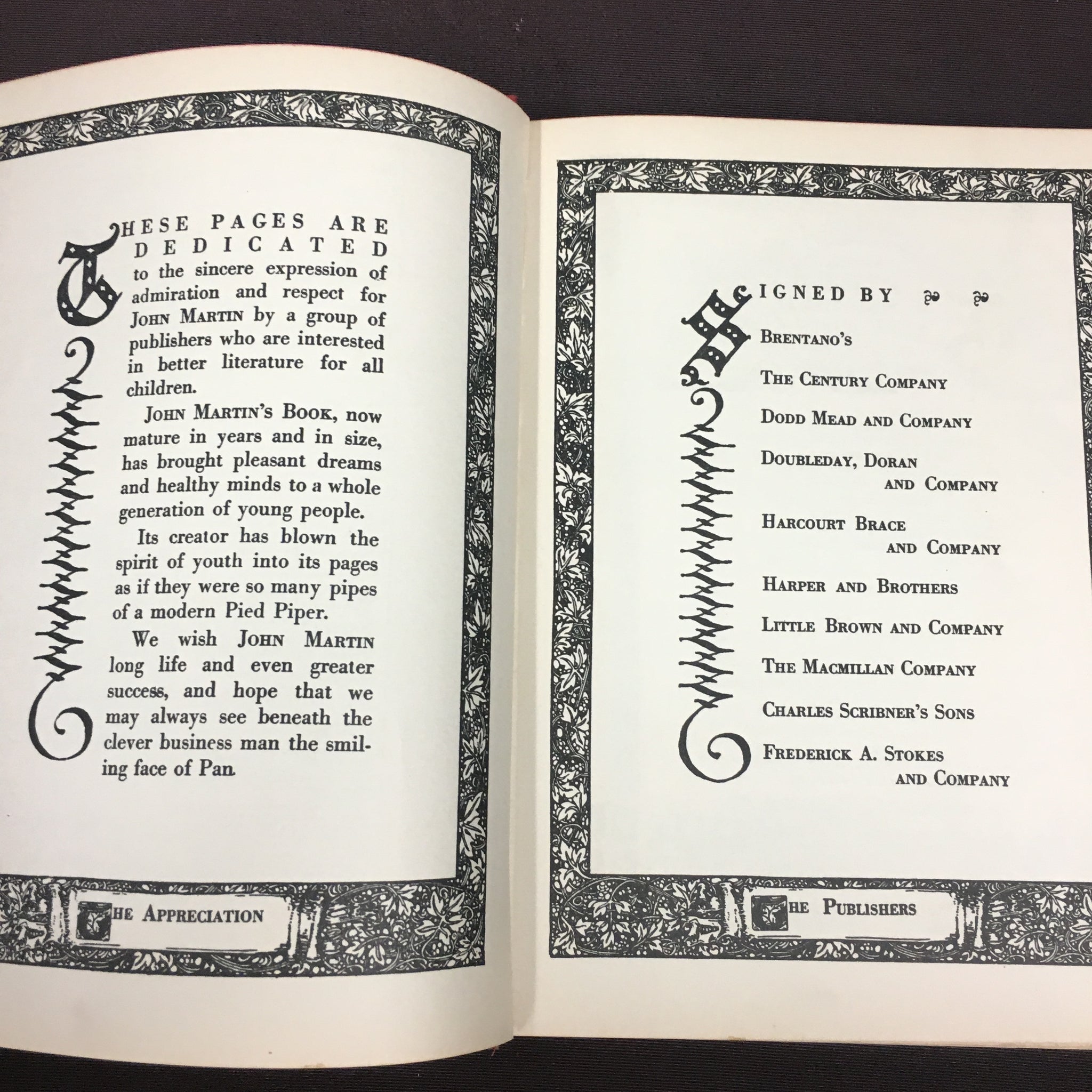 THESE PAGES ARE DEDICATED to the sincere expression of admiration and respect for JOHN MARTIN by a group of publishers who are interested in better literature for all children.

JOHN MARTIN'S BOOK, now mature in years and in size, has brought pleasant dreams and healthy minds to a whole generation of young people.

Its creator has blown the spirit of youth into its pages as if they were so many pipes of a modern Pied Piper.

We wish JOHN MARTIN long life and even greater success, and hope that we may always see beneath the clever business man the smiling face of Pan.

THE APPRECIATION

SIGNED BY

BRENTANO'S

THE CENTURY COMPANY

DODD MEAD AND COMPANY

DOUBLEDAY, DORAN AND COMPANY

HARCOURT BRACE AND COMPANY

HARPER AND BROTHERS

LITTLE BROWN AND COMPANY

THE MACMILLAN COMPANY

CHARLES SCRIBNER'S SONS

FREDERICK A. STOKES AND COMPANY

THE PUBLISHERS